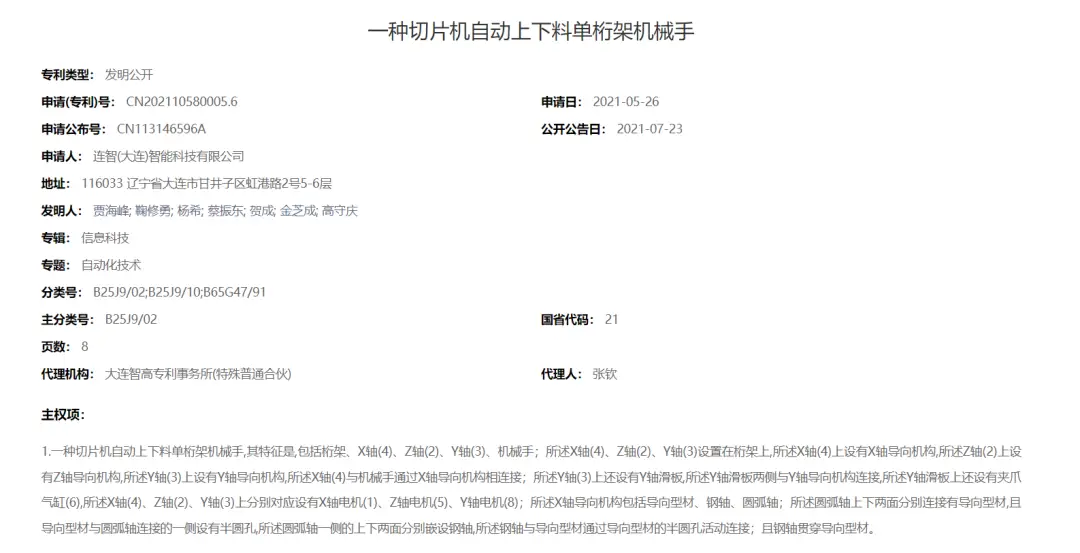 一种切片机自动上下料单桁架机械手

专利类型： 发明公开

申请(专利)号： CN202110580005.6

申请日： 2021-05-26

申请公布号： CN113146596A

公开公告日： 2021-07-23

申请人： 连智(大连)智能科技有限公司

地址： 116033 辽宁省大连市甘井子区虹港路2号5-6层

发明人： 贾海峰; 鞠修勇; 杨希; 蔡振东; 贺成; 金芝成; 高守庆

专辑： 信息科技

专题： 自动化技术

分类号： B25J9/02;B25J9/10;B65G47/91

主分类号： B25J9/02

国省代码： 21

页数： 8

代理机构： 大连智高专利事务所(特殊普通合伙)

代理人： 张钦

主权项：

1.一种切片机自动上下料单桁架机械手,其特征是,包括桁架、X轴(4)、Z轴(2)、Y轴(3)、机械手；所述X轴(4)、Z轴(2)、Y轴(3)设置在桁架上,所述X轴(4)上设有X轴导向机构,所述Z轴(2)上设有Z轴导向机构,所述Y轴(3)上设有Y轴导向机构,所述X轴(4)与机械手通过X轴导向机构相连接；所述Y轴(3)上还设有Y轴滑板,所述Y轴滑板两侧与Y轴导向机构连接,所述Y轴滑板上还设有夹爪气缸(6),所述X轴(4)、Z轴(2)、Y轴(3)上分别对应设有X轴电机(1)、Z轴电机(5)、Y轴电机(8)；所述X轴导向机构包括导向型材、钢轴、圆弧轴；所述圆弧轴上下两面分别连接有导向型材,且导向型材与圆弧轴连接的一侧设有半圆孔,所述圆弧轴一侧的上下两面分别嵌设钢轴,所述钢轴与导向型材通过导向型材的半圆孔活动连接；且钢轴贯穿导向型材。